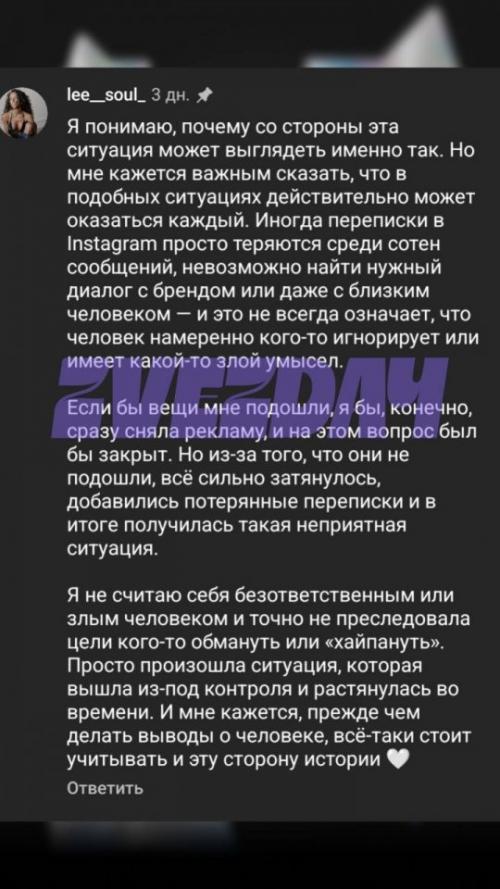 lee__soul_ 3 дн.

Я понимаю, почему со стороны эта ситуация может выглядеть именно так. Но мне кажется важным сказать, что в подобных ситуациях действительно может оказаться каждый. Иногда переписки в Instagram просто теряются среди сотен сообщений, невозможно найти нужный диалог с брендом или даже с близким человеком — и это не всегда означает, что человек намеренно кого-то игнорирует или имеет какой-то злой умысел.

ZVEZDAY

Если бы вещи мне подошли, я бы, конечно, сразу сняла рекламу, и на этом вопрос был бы закрыт. Но из-за того, что они не подошли, всё сильно затянулось, добавились потерянные переписки и в итоге получилась такая неприятная ситуация.

Я не считаю себя безответственным или злым человеком и точно не преследовала цели кого-то обмануть или «хайпануть». Просто произошла ситуация, которая вышла из-под контроля и растянулась во времени. И мне кажется, прежде чем делать выводы о человеке, всё-таки стоит учитывать и эту сторону истории 🤍

Ответить